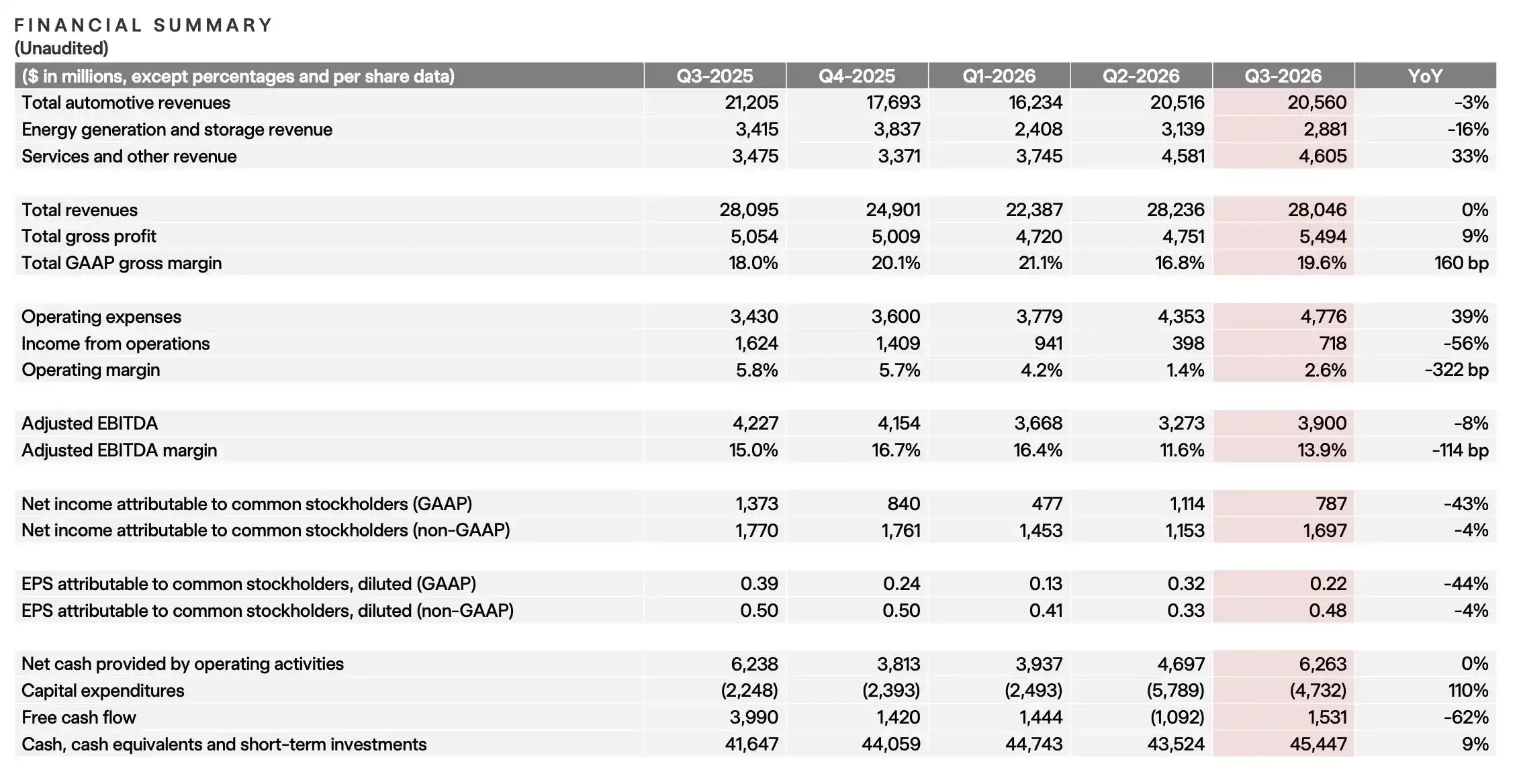 FINANCIAL SUMMARY
(Unaudited)

| ($ in millions, except percentages and per share data) | Q3-2025 | Q4-2025 | Q1-2026 | Q2-2026 | Q3-2026 | YoY |
|---|---|---|---|---|---|---|
| Total automotive revenues | 21,205 | 17,693 | 16,234 | 20,516 | 20,560 | -3% |
| Energy generation and storage revenue | 3,415 | 3,837 | 2,408 | 3,139 | 2,881 | -16% |
| Services and other revenue | 3,475 | 3,371 | 3,745 | 4,581 | 4,605 | 33% |
| Total revenues | 28,095 | 24,901 | 22,387 | 28,236 | 28,046 | 0% |
| Total gross profit | 5,054 | 5,009 | 4,720 | 4,751 | 5,494 | 9% |
| Total GAAP gross margin | 18.0% | 20.1% | 21.1% | 16.8% | 19.6% | 160 bp |
| Operating expenses | 3,430 | 3,600 | 3,779 | 4,353 | 4,776 | 39% |
| Income from operations | 1,624 | 1,409 | 941 | 398 | 718 | -56% |
| Operating margin | 5.8% | 5.7% | 4.2% | 1.4% | 2.6% | -322 bp |
| Adjusted EBITDA | 4,227 | 4,154 | 3,668 | 3,273 | 3,900 | -8% |
| Adjusted EBITDA margin | 15.0% | 16.7% | 16.4% | 11.6% | 13.9% | -114 bp |
| Net income attributable to common stockholders (GAAP) | 1,373 | 840 | 477 | 1,114 | 787 | -43% |
| Net income attributable to common stockholders (non-GAAP) | 1,770 | 1,761 | 1,453 | 1,153 | 1,697 | -4% |
| EPS attributable to common stockholders, diluted (GAAP) | 0.39 | 0.24 | 0.13 | 0.32 | 0.22 | -44% |
| EPS attributable to common stockholders, diluted (non-GAAP) | 0.50 | 0.50 | 0.41 | 0.33 | 0.48 | -4% |
| Net cash provided by operating activities | 6,238 | 3,813 | 3,937 | 4,697 | 6,263 | 0% |
| Capital expenditures | (2,248) | (2,393) | (2,493) | (5,789) | (4,732) | 110% |
| Free cash flow | 3,990 | 1,420 | 1,444 | (1,092) | 1,531 | -62% |
| Cash, cash equivalents and short-term investments | 41,647 | 44,059 | 44,743 | 43,524 | 45,447 | 9% |